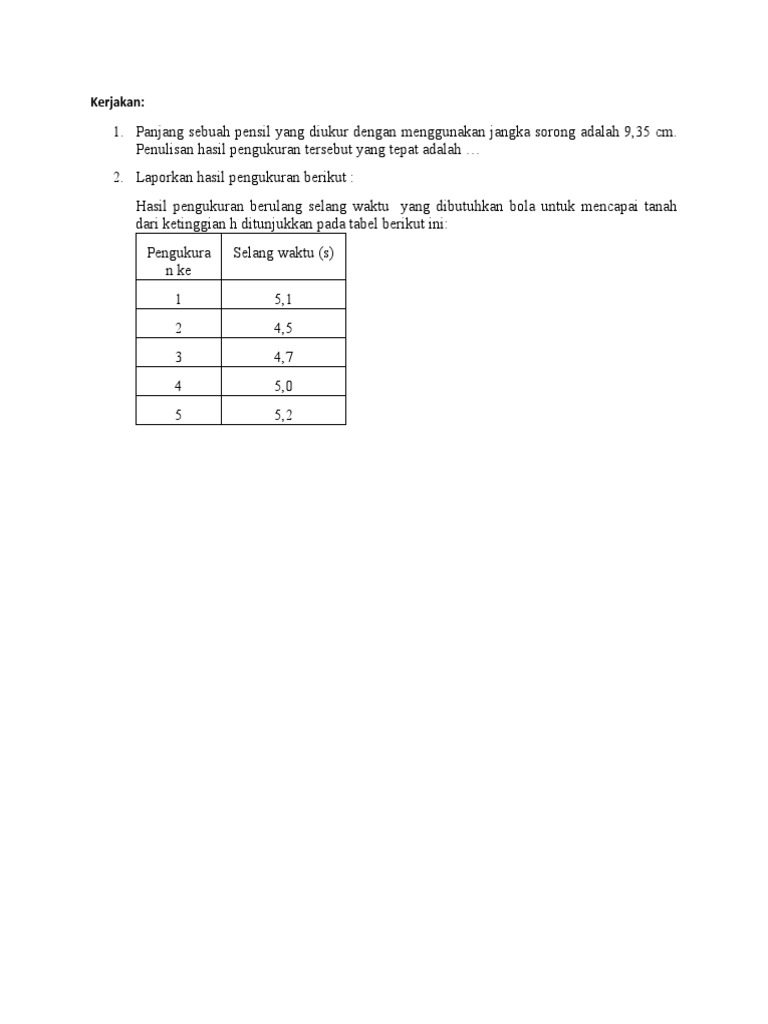 Kerjakan:

1. Panjang sebuah pensil yang diukur dengan menggunakan jangka sorong adalah 9,35 cm. Penulisan hasil pengukuran tersebut yang tepat adalah …

2. Laporkan hasil pengukuran berikut :

Hasil pengukuran berulang selang waktu yang dibutuhkan bola untuk mencapai tanah dari ketinggian h ditunjukkan pada tabel berikut ini:

| Pengukuran ke | Selang waktu (s) |
|---|---|
| 1 | 5,1 |
| 2 | 4,5 |
| 3 | 4,7 |
| 4 | 5,0 |
| 5 | 5,2 |